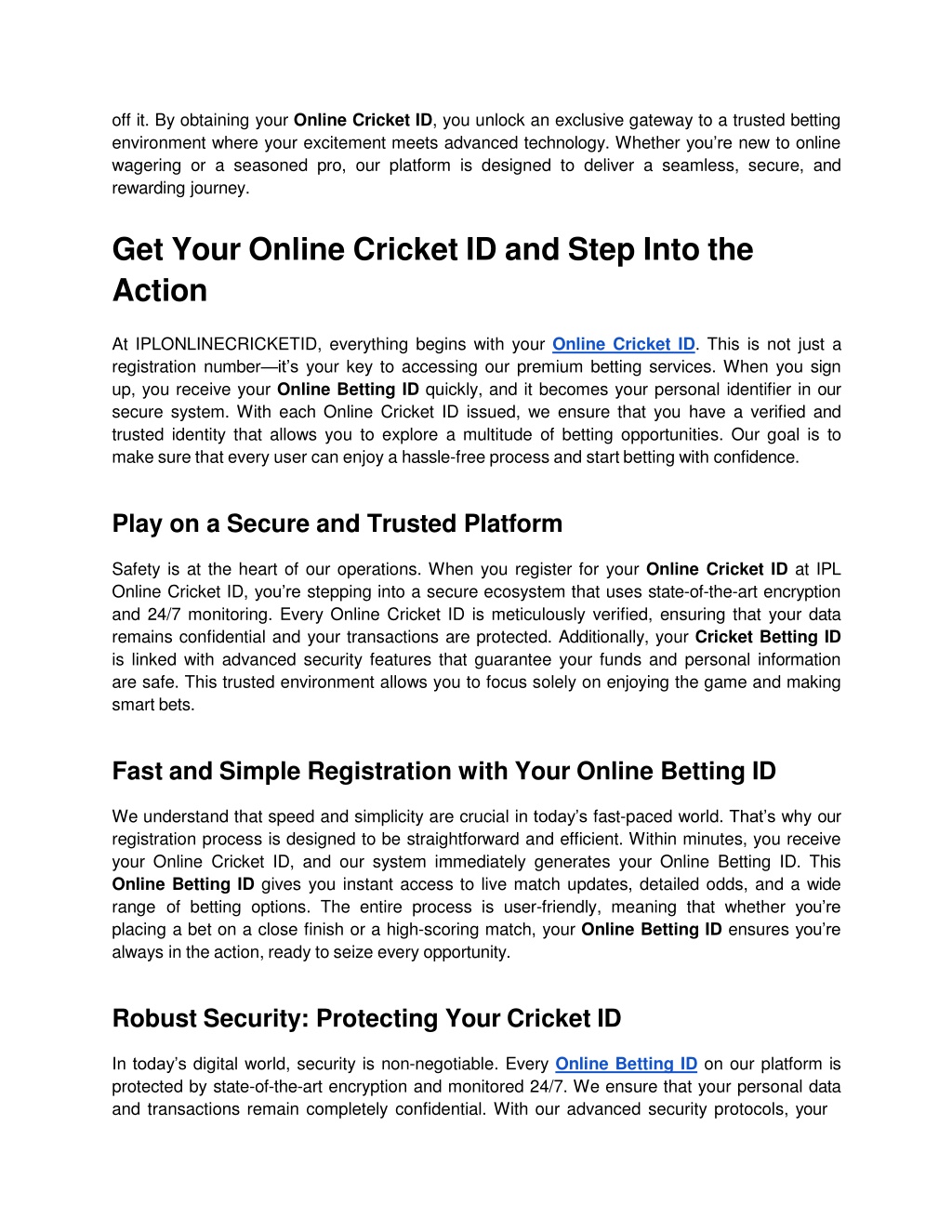 off it. By obtaining your Online Cricket ID, you unlock an exclusive gateway to a trusted betting environment where your excitement meets advanced technology. Whether you're new to online wagering or a seasoned pro, our platform is designed to deliver a seamless, secure, and rewarding journey.

Get Your Online Cricket ID and Step Into the Action

At IPLONLINECRICKETID, everything begins with your Online Cricket ID. This is not just a registration number—it's your key to accessing our premium betting services. When you sign up, you receive your Online Betting ID quickly, and it becomes your personal identifier in our secure system. With each Online Cricket ID issued, we ensure that you have a verified and trusted identity that allows you to explore a multitude of betting opportunities. Our goal is to make sure that every user can enjoy a hassle-free process and start betting with confidence.

Play on a Secure and Trusted Platform

Safety is at the heart of our operations. When you register for your Online Cricket ID at IPL Online Cricket ID, you're stepping into a secure ecosystem that uses state-of-the-art encryption and 24/7 monitoring. Every Online Cricket ID is meticulously verified, ensuring that your data remains confidential and your transactions are protected. Additionally, your Cricket Betting ID is linked with advanced security features that guarantee your funds and personal information are safe. This trusted environment allows you to focus solely on enjoying the game and making smart bets.

Fast and Simple Registration with Your Online Betting ID

We understand that speed and simplicity are crucial in today's fast-paced world. That's why our registration process is designed to be straightforward and efficient. Within minutes, you receive your Online Cricket ID, and our system immediately generates your Online Betting ID. This Online Betting ID gives you instant access to live match updates, detailed odds, and a wide range of betting options. The entire process is user-friendly, meaning that whether you're placing a bet on a close finish or a high-scoring match, your Online Betting ID ensures you're always in the action, ready to seize every opportunity.

Robust Security: Protecting Your Cricket ID

In today's digital world, security is non-negotiable. Every Online Betting ID on our platform is protected by state-of-the-art encryption and monitored 24/7. We ensure that your personal data and transactions remain completely confidential. With our advanced security protocols, your